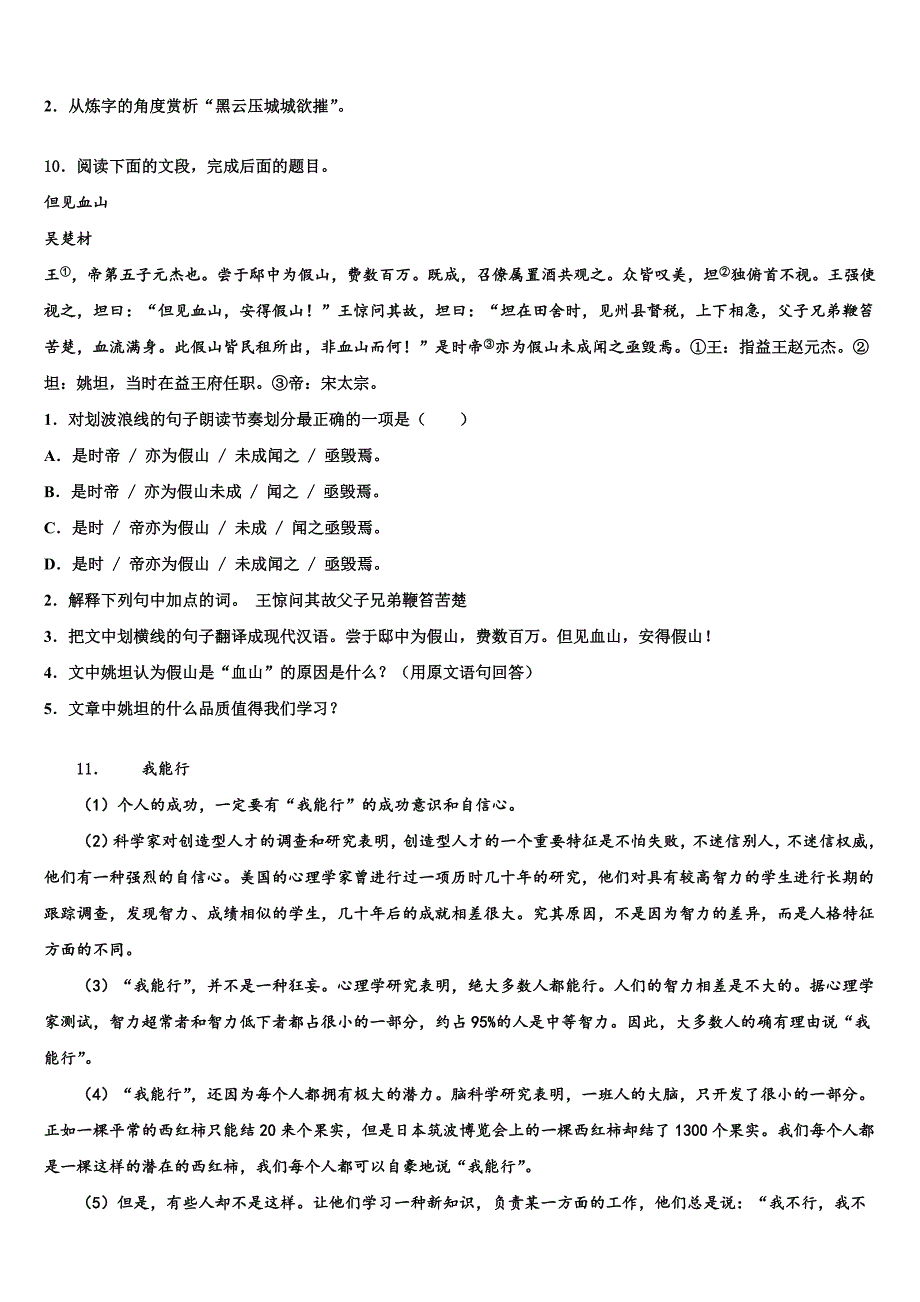 2．从炼字的角度赏析“黑云压城城欲摧”。

10．阅读下面的文段，完成后面的题目。

但见血山

吴楚材

王①，帝第五子元杰也。尝于邸中为假山，费数百万。既成，召僚属置酒共观之。众皆叹美，坦②独俯首不视。王强使视之，坦曰：“但见血山，安得假山！”王惊问其故，坦曰：“坦在田舍时，见州县督税，上下相急，父子兄弟鞭笞苦楚，血流满身。此假山皆民租所出，非血山而何！”是时帝③亦为假山未成闻之亟毁焉。①王：指益王赵元杰。②坦：姚坦，当时在益王府任职。③帝：宋太宗。

1．对划波浪线的句子朗读节奏划分最正确的一项是（　　）

A．是时帝 / 亦为假山 / 未成闻之 / 亟毁焉。

B．是时帝 / 亦为假山未成 / 闻之 / 亟毁焉。

C．是时 / 帝亦为假山 / 未成 / 闻之亟毁焉。

D．是时 / 帝亦为假山 / 未成闻之 / 亟毁焉。

2．解释下列句中加点的词。 王惊问其故父子兄弟鞭笞苦楚

3．把文中划横线的句子翻译成现代汉语。尝于邸中为假山，费数百万。但见血山，安得假山！

4．文中姚坦认为假山是“血山”的原因是什么？（用原文语句回答）

5．文章中姚坦的什么品质值得我们学习？

11．　　我能行

（1）个人的成功，一定要有“我能行”的成功意识和自信心。

（2）科学家对创造型人才的调查和研究表明，创造型人才的一个重要特征是不怕失败，不迷信别人，不迷信权威，他们有一种强烈的自信心。美国的心理学家曾进行过一项历时几十年的研究，他们对具有较高智力的学生进行长期的跟踪调查，发现智力、成绩相似的学生，几十年后的成就相差很大。究其原因，不是因为智力的差异，而是人格特征方面的不同。

（3）“我能行”，并不是一种狂妄。心理学研究表明，绝大多数人都能行。人们的智力相差是不大的。据心理学家测试，智力超常者和智力低下者都占很小的一部分，约占95%的人是中等智力。因此，大多数人的确有理由说“我能行”。

（4）“我能行”，还因为每个人都拥有极大的潜力。脑科学研究表明，一班人的大脑，只开发了很小的一部分。正如一棵平常的西红柿只能结20来个果实，但是日本筑波博览会上的一棵西红柿却结了1300个果实。我们每个人都是一棵这样的潜在的西红柿，我们每个人都可以自豪地说“我能行”。

（5）但是，有些人却不是这样。让他们学习一种新知识，负责某一方面的工作，他们总是说：“我不行，我不